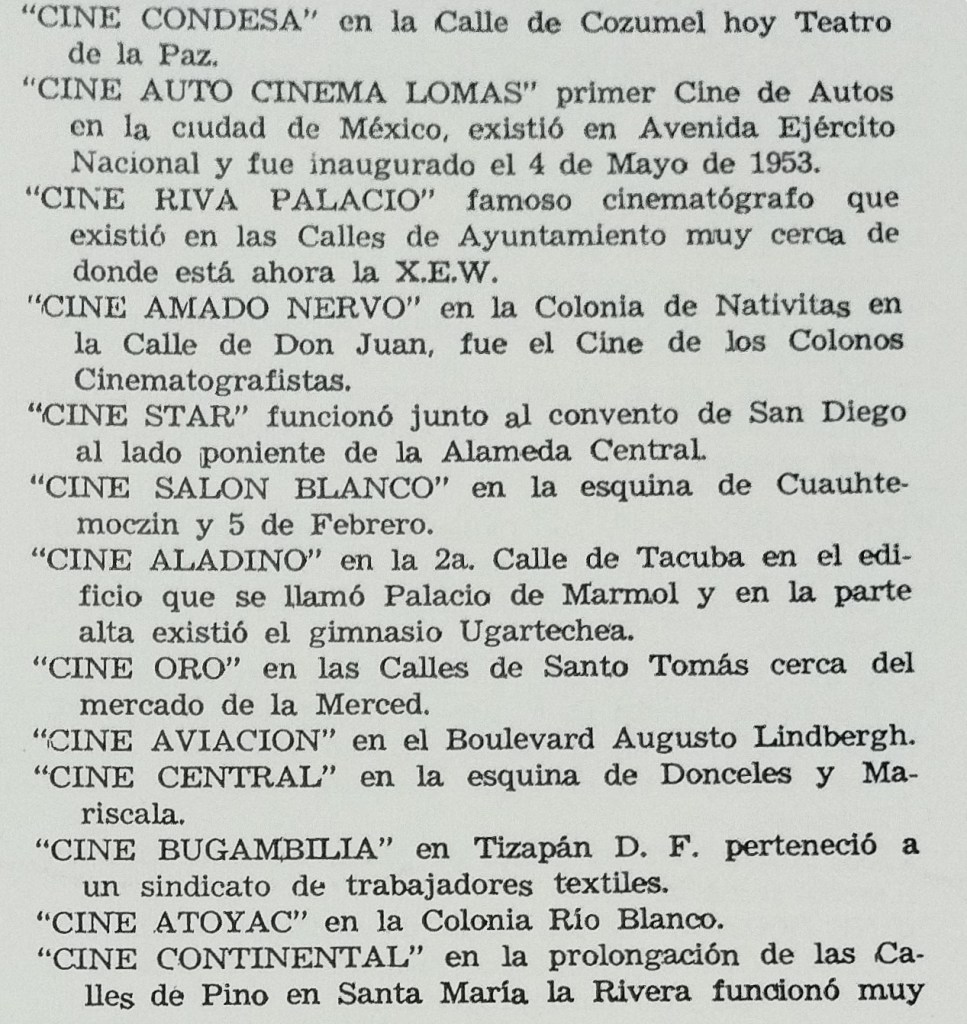 "CINE CONDESA" en la Calle de Cozumel hoy Teatro de la Paz.

"CINE AUTO CINEMA LOMAS" primer Cine de Autos en la ciudad de México, existió en Avenida Ejército Nacional y fue inaugurado el 4 de Mayo de 1953.

"CINE RIVA PALACIO" famoso cinematógrafo que existió en las Calles de Ayuntamiento muy cerca de donde está ahora la X.E.W.

"CINE AMADO NERVO" en la Colonia de Nativitas en la Calle de Don Juan, fue el Cine de los Colonos Cinematografistas.

"CINE STAR" funcionó junto al convento de San Diego al lado poniente de la Alameda Central.

"CINE SALON BLANCO" en la esquina de Cuauhtemoczin y 5 de Febrero.

"CINE ALADINO" en la 2a. Calle de Tacuba en el edificio que se llamó Palacio de Marmol y en la parte alta existió el gimnasio Ugartechea.

"CINE ORO" en las Calles de Santo Tomás cerca del mercado de la Merced.

"CINE AVIACION" en el Boulevard Augusto Lindbergh.

"CINE CENTRAL" en la esquina de Donceles y Mariscala.

"CINE BUGAMBILIA" en Tizapán D. F. perteneció a un sindicato de trabajadores textiles.

"CINE ATOYAC" en la Colonia Río Blanco.

"CINE CONTINENTAL" en la prolongación de las Calles de Pino en Santa María la Rivera funcionó muy